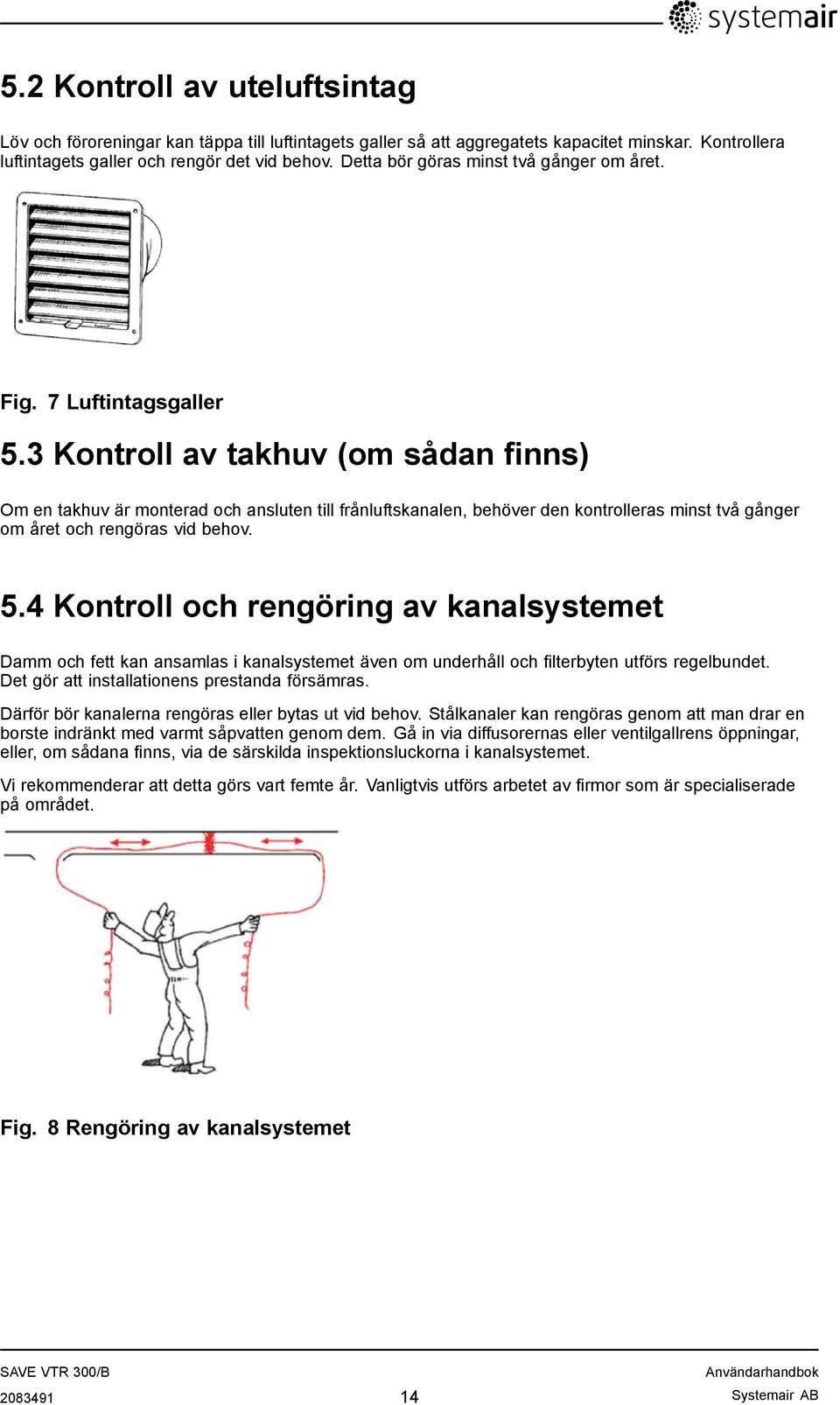 systemair

5.2 Kontroll av uteluftsintag

Löv och föroreningar kan täppa till luftintagets galler så att aggregatets kapacitet minskar. Kontrollera luftintagets galler och rengör det vid behov. Detta bör göras minst två gånger om året.

Fig. 7 Luftintagsgaller

5.3 Kontroll av takhuv (om sådan finns)

Om en takhuv är monterad och ansluten till frånluftskanalen, behöver den kontrolleras minst två gånger om året och rengöras vid behov.

5.4 Kontroll och rengöring av kanalsystemet

Damm och fett kan ansamlas i kanalsystemet även om underhåll och filterbyten utförs regelbundet. Det gör att installationens prestanda försämras.

Därför bör kanalerna rengöras eller bytas ut vid behov. Stålkanaler kan rengöras genom att man drar en borste indränkt med varmt såpvatten genom dem. Gå in via diffusorernas eller ventilgallrens öppningar, eller, om sådana finns, via de särskilda inspektionsluckorna i kanalsystemet.

Vi rekommenderar att detta görs vart femte år. Vanligtvis utförs arbetet av firmor som är specialiserade på området.

Fig. 8 Rengöring av kanalsystemet

SAVE VTR 300/B
2083491
14
Användarhandbok
Systemair AB